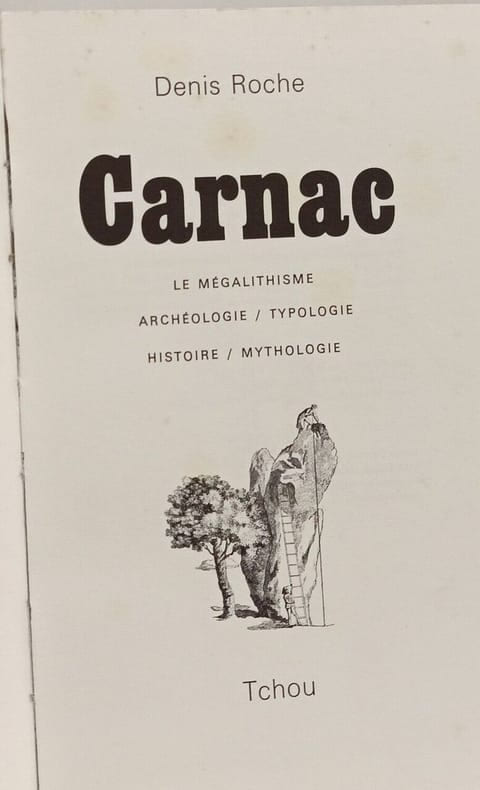 Denis Roche

Carnac

LE MÉGALITHISME

ARCHÉOLOGIE / TYPOLOGIE

HISTOIRE / MYTHOLOGIE

Tchou